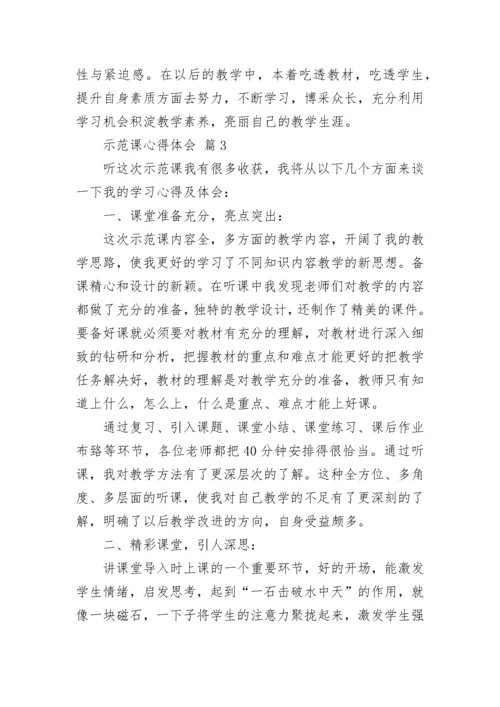 性与紧迫感。在以后的教学中，本着吃透教材，吃透学生，提升自身素质方面去努力，不断学习，博采众长，充分利用学习机会积淀教学素养，亮丽自己的教学生涯。

示范课心得体会 篇3

听这次示范课我有很多收获，我将从以下几个方面来谈一下我的学习心得及体会：

一、课堂准备充分，亮点突出：

这次示范课内容全，多方面的教学内容，开阔了我的教学思路，使我更好的学习了不同知识内容教学的新思想。备课精心和设计的新颖。在听课中我发现老师们对教学的内容都做了充分的准备，独特的教学设计，还制作了精美的课件。要备好课就必须要对教材有充分的理解，对教材进行深入细致的钻研和分析，把握教材的重点和难点才能更好的把教学任务解决好，教材的理解是对教学充分的准备，教师只有知道上什么，怎么上，什么是重点、难点才能上好课。

通过复习、引入课题、课堂小结、课堂练习、课后作业布臵等环节，各位老师都把40分钟安排得很恰当。通过听课，我对教学方法有了更深层次的了解。这种全方位、多角度、多层面的听课，使我对自己教学的不足有了更深刻的了解，明确了以后教学改进的方向，自身受益颇多。

二、精彩课堂，引人深思：

讲课堂导入时上课的一个重要环节，好的开场，能激发学生情绪，启发思考，起到“一石击破水中天”的作用，就像一块磁石，一下子将学生的注意力聚拢起来，激发学生强